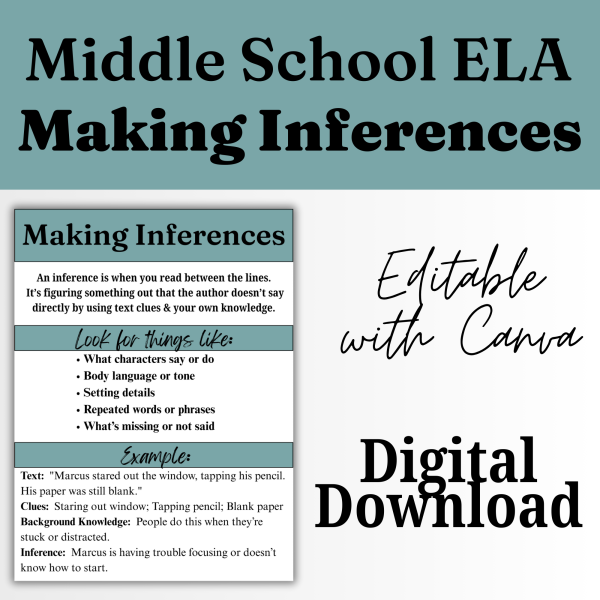 Middle School ELA
Making Inferences

Making Inferences

An inference is when you read between the lines. It's figuring something out that the author doesn't say directly by using text clues & your own knowledge.

Look for things like:

• What characters say or do
• Body language or tone
• Setting details
• Repeated words or phrases
• What's missing or not said

Example:

Text: "Marcus stared out the window, tapping his pencil. His paper was still blank."
Clues: Staring out window; Tapping pencil; Blank paper
Background Knowledge: People do this when they're stuck or distracted.
Inference: Marcus is having trouble focusing or doesn't know how to start.

Editable with Canva

Digital Download